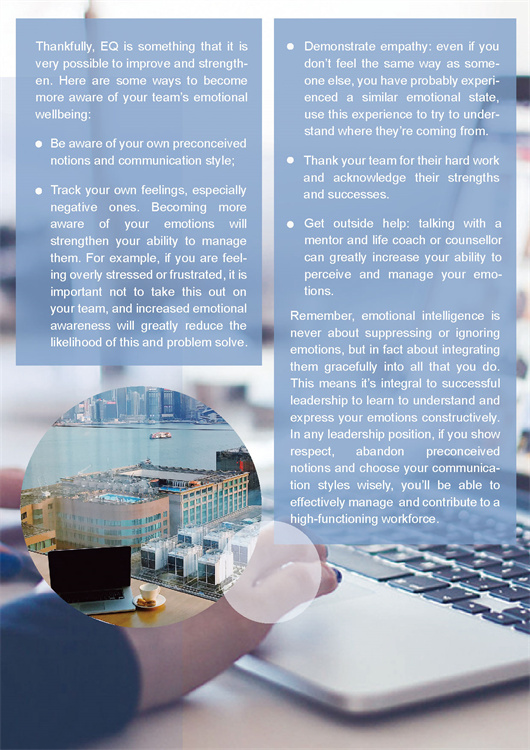 Thankfully, EQ is something that it is very possible to improve and strengthen. Here are some ways to become more aware of your team's emotional wellbeing:

• Be aware of your own preconceived notions and communication style;

• Track your own feelings, especially negative ones. Becoming more aware of your emotions will strengthen your ability to manage them. For example, if you are feeling overly stressed or frustrated, it is important not to take this out on your team, and increased emotional awareness will greatly reduce the likelihood of this and problem solve.

• Demonstrate empathy: even if you don't feel the same way as someone else, you have probably experienced a similar emotional state, use this experience to try to understand where they're coming from.

• Thank your team for their hard work and acknowledge their strengths and successes.

• Get outside help: talking with a mentor and life coach or counsellor can greatly increase your ability to perceive and manage your emotions.

Remember, emotional intelligence is never about suppressing or ignoring emotions, but in fact about integrating them gracefully into all that you do. This means it's integral to successful leadership to learn to understand and express your emotions constructively. In any leadership position, if you show respect, abandon preconceived notions and choose your communication styles wisely, you'll be able to effectively manage and contribute to a high-functioning workforce.